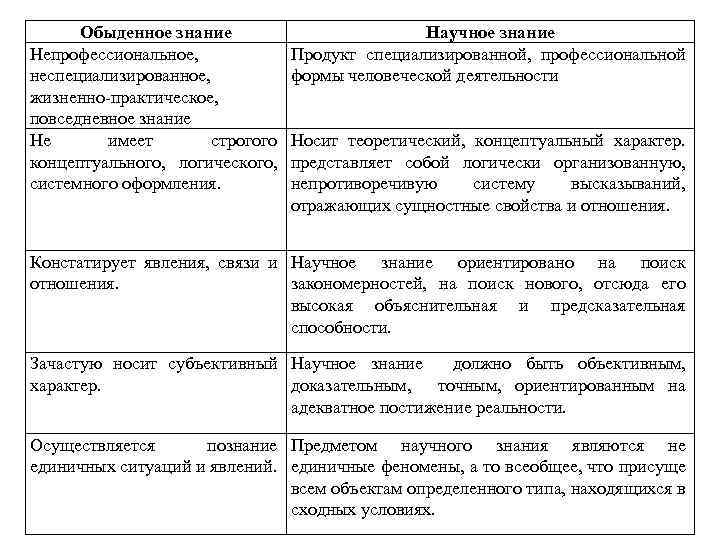 | Обыденное знание | Научное знание |
|---|---|
| Непрофессиональное, неспециализированное, жизненно-практическое, повседневное знание | Продукт специализированной, профессиональной формы человеческой деятельности |
| Не имеет строгого концептуального, логического, системного оформления. | Носит теоретический, концептуальный характер. представляет собой логически организованную, непротиворечивую систему высказываний, отражающих сущностные свойства и отношения. |
| Констатирует явления, связи и отношения. | Научное знание ориентировано на поиск закономерностей, на поиск нового, отсюда его высокая объяснительная и предсказательная способности. |
| Зачастую носит субъективный характер. | Научное знание должно быть объективным, доказательным, точным, ориентированным на адекватное постижение реальности. |
| Осуществляется познание единичных ситуаций и явлений. | Предметом научного знания являются не единичные феномены, а то всеобщее, что присуще всем объектам определенного типа, находящихся в сходных условиях. |